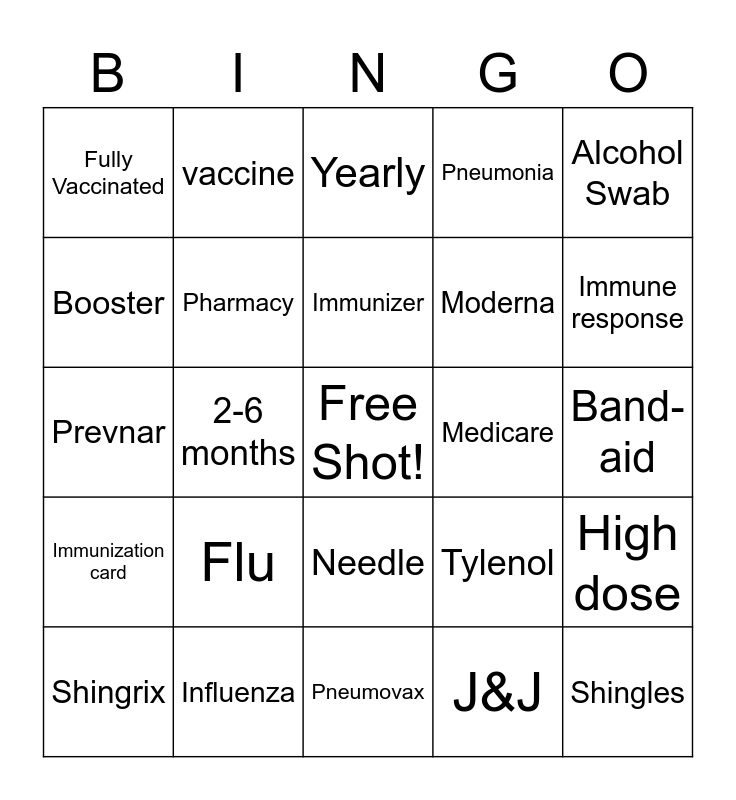 | B | I | N | G | O |
|---|---|---|---|---|
| Fully Vaccinated | vaccine | Yearly | Pneumonia | Alcohol Swab |
| Booster | Pharmacy | Immunizer | Moderna | Immune response |
| Prevnar | 2-6 months | Free Shot! | Medicare | Band-aid |
| Immunization card | Flu | Needle | Tylenol | High dose |
| Shingrix | Influenza | Pneumovax | J&J | Shingles |